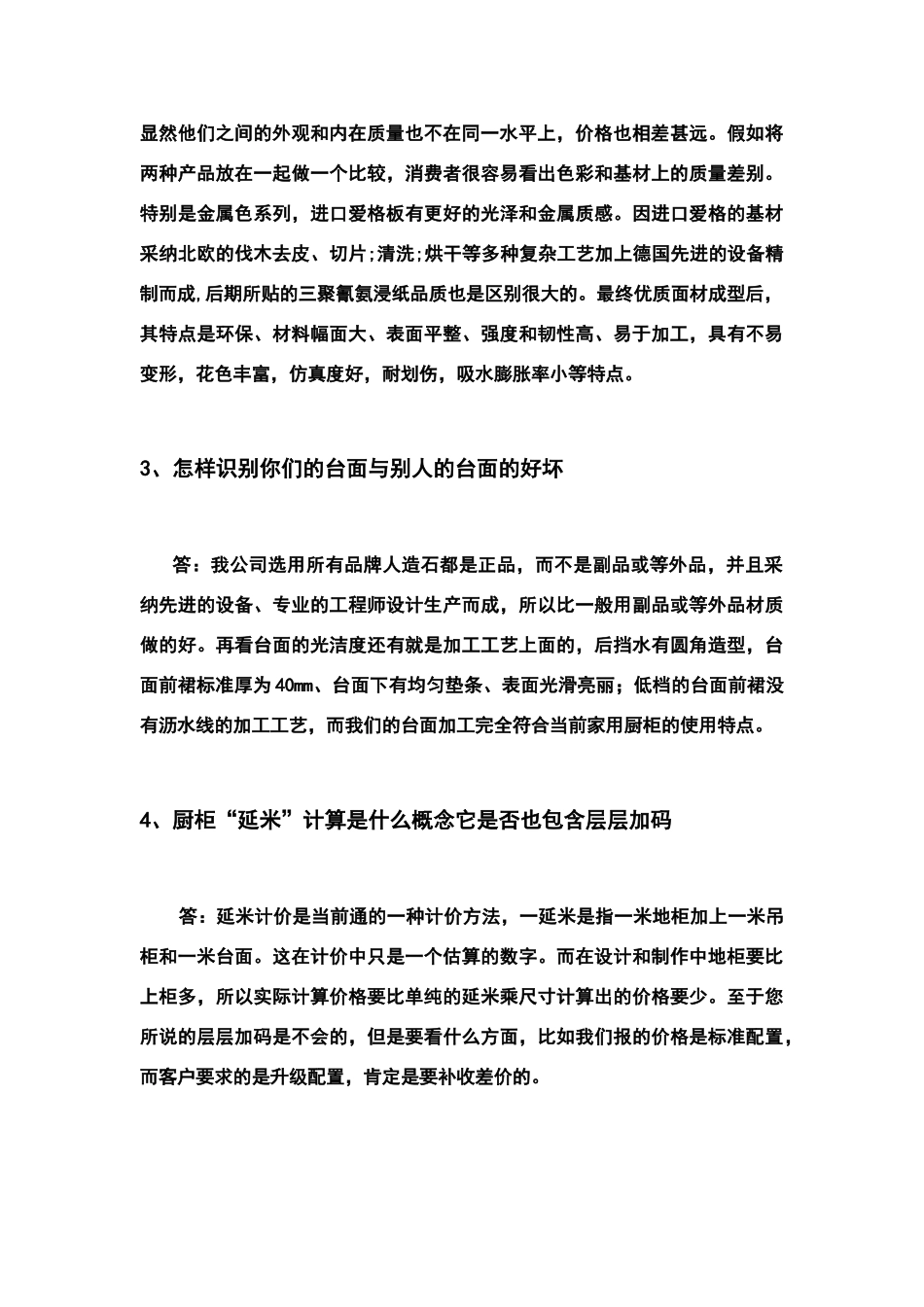 显然他们之间的外观和内在质量也不在同一水平上，价格也相差甚远。假如将两种产品放在一起做一个比较，消费者很容易看出色彩和基材上的质量差别。特别是金属色系列，进口爱格板有更好的光泽和金属质感。因进口爱格的基材采纳北欧的伐木去皮、切片;清洗;烘干等多种复杂工艺加上德国先进的设备精制而成,后期所贴的三聚氰氨浸纸品质也是区别很大的。最终优质面材成型后，其特点是环保、材料幅面大、表面平整、强度和韧性高、易于加工，具有不易变形，花色丰富，仿真度好，耐划伤，吸水膨胀率小等特点。

3、怎样识别你们的台面与别人的台面的好坏

答：我公司选用所有品牌人造石都是正品，而不是副品或等外品，并且采纳先进的设备、专业的工程师设计生产而成，所以比一般用副品或等外品材质做的好。再看台面的光洁度还有就是加工工艺上面的，后挡水有圆角造型，台面前裙标准厚为 40mm、台面下有均匀垫条、表面光滑亮丽；低档的台面前裙没有沥水线的加工工艺，而我们的台面加工完全符合当前家用厨柜的使用特点。

4、厨柜“延米”计算是什么概念它是否也包含层层加码

答：延米计价是当前通的一种计价方法，一延米是指一米地柜加上一米吊柜和一米台面。这在计价中只是一个估算的数字。而在设计和制作中地柜要比上柜多，所以实际计算价格要比单纯的延米乘尺寸计算出的价格要少。至于您所说的层层加码是不会的，但是要看什么方面，比如我们报的价格是标准配置，而客户要求的是升级配置，肯定是要补收差价的。